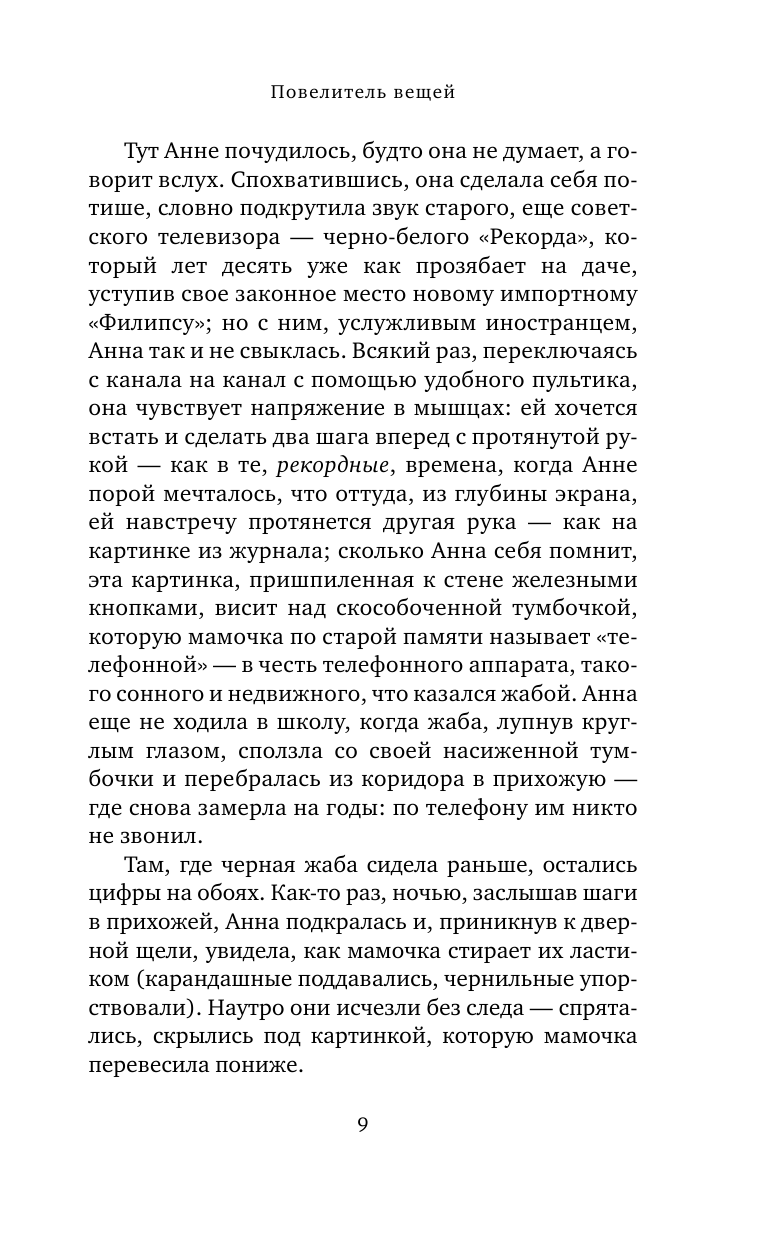 Повелитель вещей

Тут Анне почудилось, будто она не думает, а говорит вслух. Спохватившись, она сделала себя потише, словно подкрутила звук старого, еще советского телевизора — черно-белого «Рекорда», который лет десять уже как прозябает на даче, уступив свое законное место новому импортному «Филипсу»; но с ним, услужливым иностранцем, Анна так и не свыклась. Всякий раз, переключаясь с канала на канал с помощью удобного пультика, она чувствует напряжение в мышцах: ей хочется встать и сделать два шага вперед с протянутой рукой — как в те, рекордные, времена, когда Анне порой мечталось, что оттуда, из глубины экрана, ей навстречу протянется другая рука — как на картинке из журнала; сколько Анна себя помнит, эта картинка, пришпиленная к стене железными кнопками, висит над скособоченной тумбочкой, которую мамочка по старой памяти называет «телефонной» — в честь телефонного аппарата, такого сонного и недвижного, что казался жабой. Анна еще не ходила в школу, когда жаба, лупнув круглым глазом, сползла со своей насиженной тумбочки и перебралась из коридора в прихожую — где снова замерла на годы: по телефону им никто не звонил.

Там, где черная жаба сидела раньше, остались цифры на обоях. Как-то раз, ночью, заслышав шаги в прихожей, Анна подкралась и, приникнув к дверной щели, увидела, как мамочка стирает их ластиком (карандашные поддавались, чернильные упорствовали). Наутро они исчезли без следа — спрятались, скрылись под картинкой, которую мамочка перевесила пониже.

9